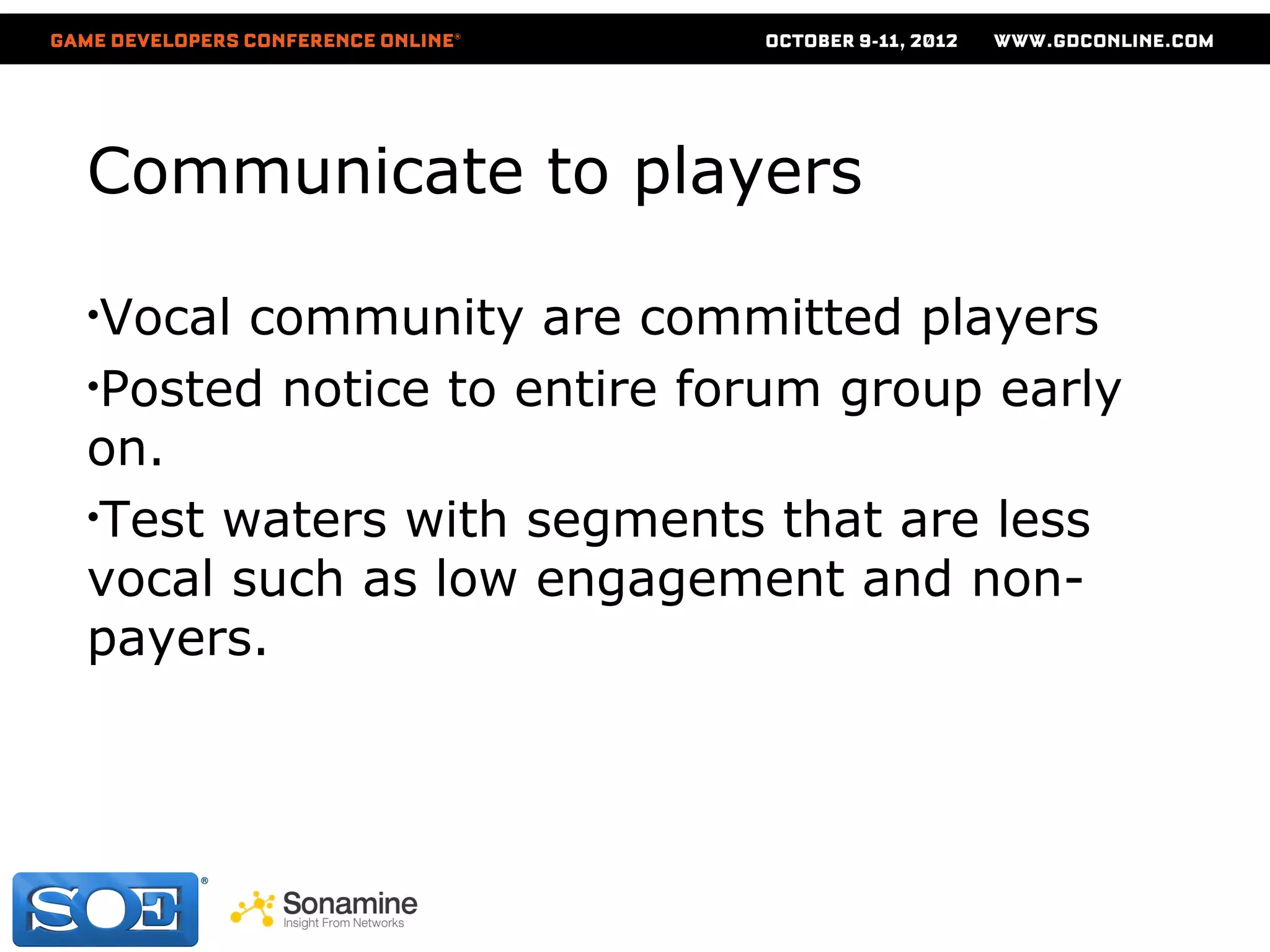 GAME DEVELOPERS CONFERENCE ONLINE® OCTOBER 9-11, 2012 WWW.GDCONLINE.COM

Communicate to players

•Vocal community are committed players
•Posted notice to entire forum group early on.
•Test waters with segments that are less vocal such as low engagement and non-payers.

SOE®

Sonamine
Insight From Networks